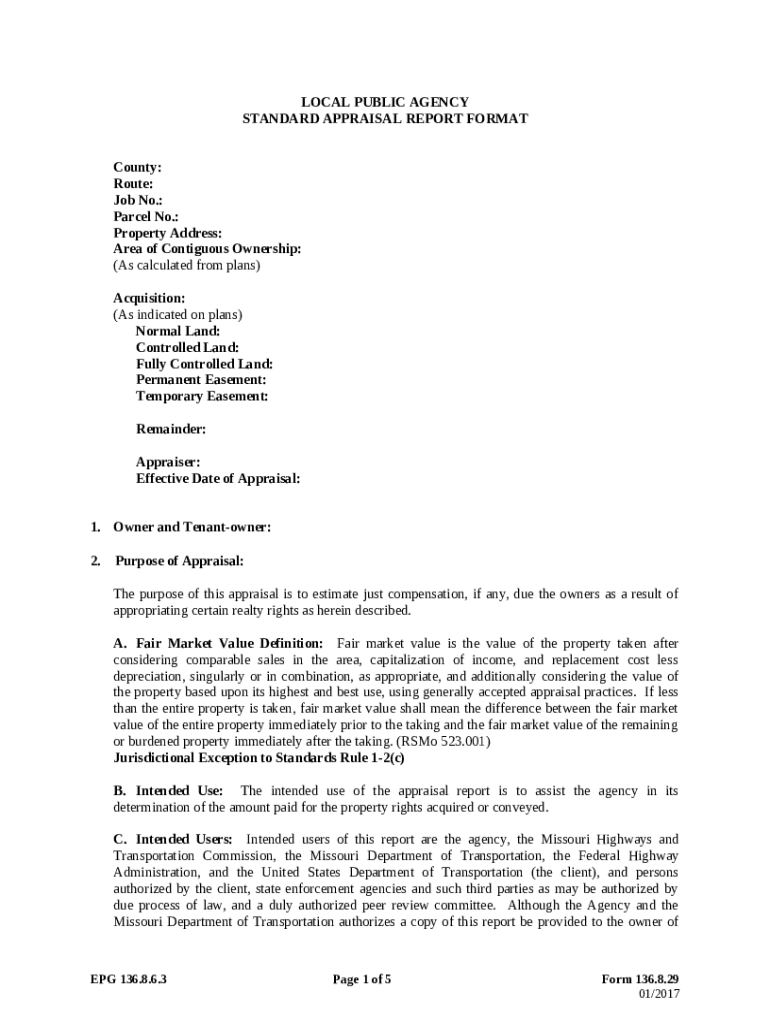 LOCAL PUBLIC AGENCY
STANDARD APPRAISAL REPORT FORMAT

County:
Route:
Job No.:
Parcel No.:
Property Address:
Area of Contiguous Ownership:
(As calculated from plans)

Acquisition:
(As indicated on plans)
Normal Land:
Controlled Land:
Fully Controlled Land:
Permanent Easement:
Temporary Easement:

Remainder:

Appraiser:
Effective Date of Appraisal:

1. Owner and Tenant-owner:

2. Purpose of Appraisal:

The purpose of this appraisal is to estimate just compensation, if any, due the owners as a result of appropriating certain realty rights as herein described.

A. Fair Market Value Definition: Fair market value is the value of the property taken after considering comparable sales in the area, capitalization of income, and replacement cost less depreciation, singularly or in combination, as appropriate, and additionally considering the value of the property based upon its highest and best use, using generally accepted appraisal practices. If less than the entire property is taken, fair market value shall mean the difference between the fair market value of the entire property immediately prior to the taking and the fair market value of the remaining or burdened property immediately after the taking. (RSMo 523.001)
Jurisdictional Exception to Standards Rule 1-2(c)

B. Intended Use: The intended use of the appraisal report is to assist the agency in its determination of the amount paid for the property rights acquired or conveyed.

C. Intended Users: Intended users of this report are the agency, the Missouri Highways and Transportation Commission, the Missouri Department of Transportation, the Federal Highway Administration, and the United States Department of Transportation (the client), and persons authorized by the client, state enforcement agencies and such third parties as may be authorized by due process of law, and a duly authorized peer review committee. Although the Agency and the Missouri Department of Transportation authorizes a copy of this report be provided to the owner of

EPG 136.8.6.3
Page 1 of 5
Form 136.8.29
01/2017